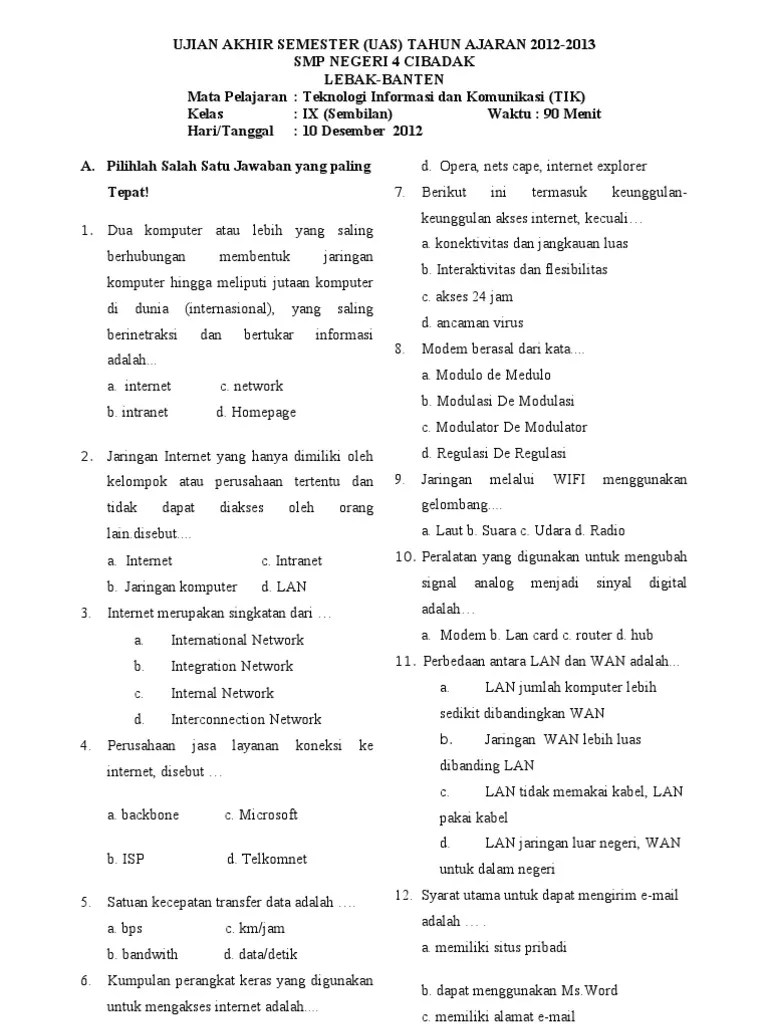 UJIAN AKHIR SEMESTER (UAS) TAHUN AJARAN 2012-2013
SMP NEGERI 4 CIBADAK
LEBAK-BANTEN

Mata Pelajaran : Teknologi Informasi dan Komunikasi (TIK)
Kelas : IX (Sembilan) Waktu : 90 Menit
Hari/Tanggal : 10 Desember 2012

A. Pilihlah Salah Satu Jawaban yang paling Tepat!

1. Dua komputer atau lebih yang saling berhubungan membentuk jaringan komputer hingga meliputi jutaan komputer di dunia (internasional), yang saling berinetraksi dan bertukar informasi adalah...
a. internet c. network
b. intranet d. Homepage

2. Jaringan Internet yang hanya dimiliki oleh kelompok atau perusahaan tertentu dan tidak dapat diakses oleh orang lain disebut....
a. Internet c. Intranet
b. Jaringan komputer d. LAN

3. Internet merupakan singkatan dari …
a. International Network
b. Integration Network
c. Internal Network
d. Interconnection Network

4. Perusahaan jasa layanan koneksi ke internet, disebut …
a. backbone c. Microsoft
b. ISP d. Telkomnet

5. Satuan kecepatan transfer data adalah ….
a. bps c. km/jam
b. bandwith d. data/detik

6. Kumpulan perangkat keras yang digunakan untuk mengakses internet adalah....
d. Opera, nets cape, internet explorer

7. Berikut ini termasuk keunggulan-keunggulan akses internet, kecuali…
a. konektivitas dan jangkauan luas
b. Interaktivitas dan flesibilitas
c. akses 24 jam
d. ancaman virus

8. Modem berasal dari kata....
a. Modulo de Medulo
b. Modulasi De Modulasi
c. Modulator De Modulator
d. Regulasi De Regulasi

9. Jaringan melalui WIFI menggunakan gelombang....
a. Laut b. Suara c. Udara d. Radio

10. Peralatan yang digunakan untuk mengubah signal analog menjadi sinyal digital adalah…
a. Modem b. Lan card c. router d. hub

11. Perbedaan antara LAN dan WAN adalah...
a. LAN jumlah komputer lebih sedikit dibandingkan WAN
b. Jaringan WAN lebih luas dibanding LAN
c. LAN tidak memakai kabel, LAN pakai kabel
d. LAN jaringan luar negeri, WAN untuk dalam negeri

12. Syarat utama untuk dapat mengirim e-mail adalah … .
a. memiliki situs pribadi
b. dapat menggunakan Ms.Word
c. memiliki alamat e-mail